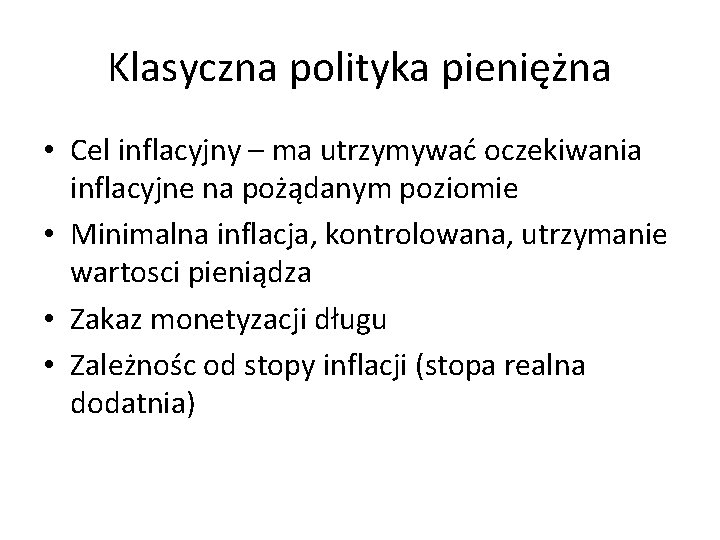 Klasyczna polityka pieniężna

• Cel inflacyjny – ma utrzymywać oczekiwania inflacyjne na pożądanym poziomie
• Minimalna inflacja, kontrolowana, utrzymanie wartosci pieniądza
• Zakaz monetyzacji długu
• Zależnośc od stopy inflacji (stopa realna dodatnia)